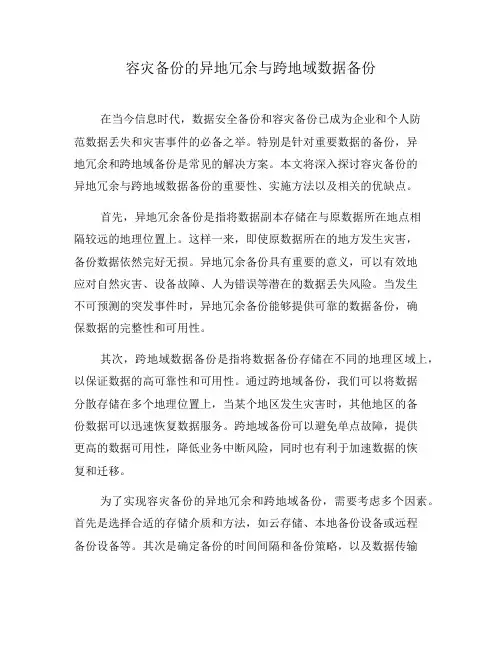 容灾备份的异地冗余与跨地域数据备份

在当今信息时代，数据安全备份和容灾备份已成为企业和个人防范数据丢失和灾害事件的必备之举。特别是针对重要数据的备份，异地冗余和跨地域备份是常见的解决方案。本文将深入探讨容灾备份的异地冗余与跨地域数据备份的重要性、实施方法以及相关的优缺点。

首先，异地冗余备份是指将数据副本存储在与原数据所在地点相隔较远的地理位置上。这样一来，即使原数据所在的地方发生灾害，备份数据依然完好无损。异地冗余备份具有重要的意义，可以有效地应对自然灾害、设备故障、人为错误等潜在的数据丢失风险。当发生不可预测的突发事件时，异地冗余备份能够提供可靠的数据备份，确保数据的完整性和可用性。

其次，跨地域数据备份是指将数据备份存储在不同的地理区域上，以保证数据的高可靠性和可用性。通过跨地域备份，我们可以将数据分散存储在多个地理位置上，当某个地区发生灾害时，其他地区的备份数据可以迅速恢复数据服务。跨地域备份可以避免单点故障，提供更高的数据可用性，降低业务中断风险，同时也有利于加速数据的恢复和迁移。

为了实现容灾备份的异地冗余和跨地域备份，需要考虑多个因素。首先是选择合适的存储介质和方法，如云存储、本地备份设备或远程备份设备等。其次是确定备份的时间间隔和备份策略，以及数据传输